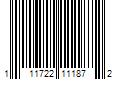 1 11722 11187 2